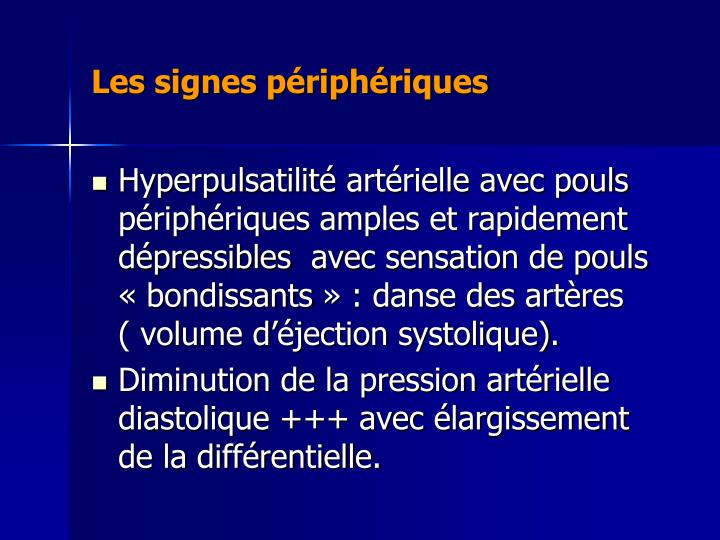 Les signes périphériques

• Hyperpulsatilité artérielle avec pouls périphériques amples et rapidement dépressibles  avec sensation de pouls « bondissants » : danse des artères ( volume d'éjection systolique).
• Diminution de la pression artérielle diastolique +++ avec élargissement de la différentielle.